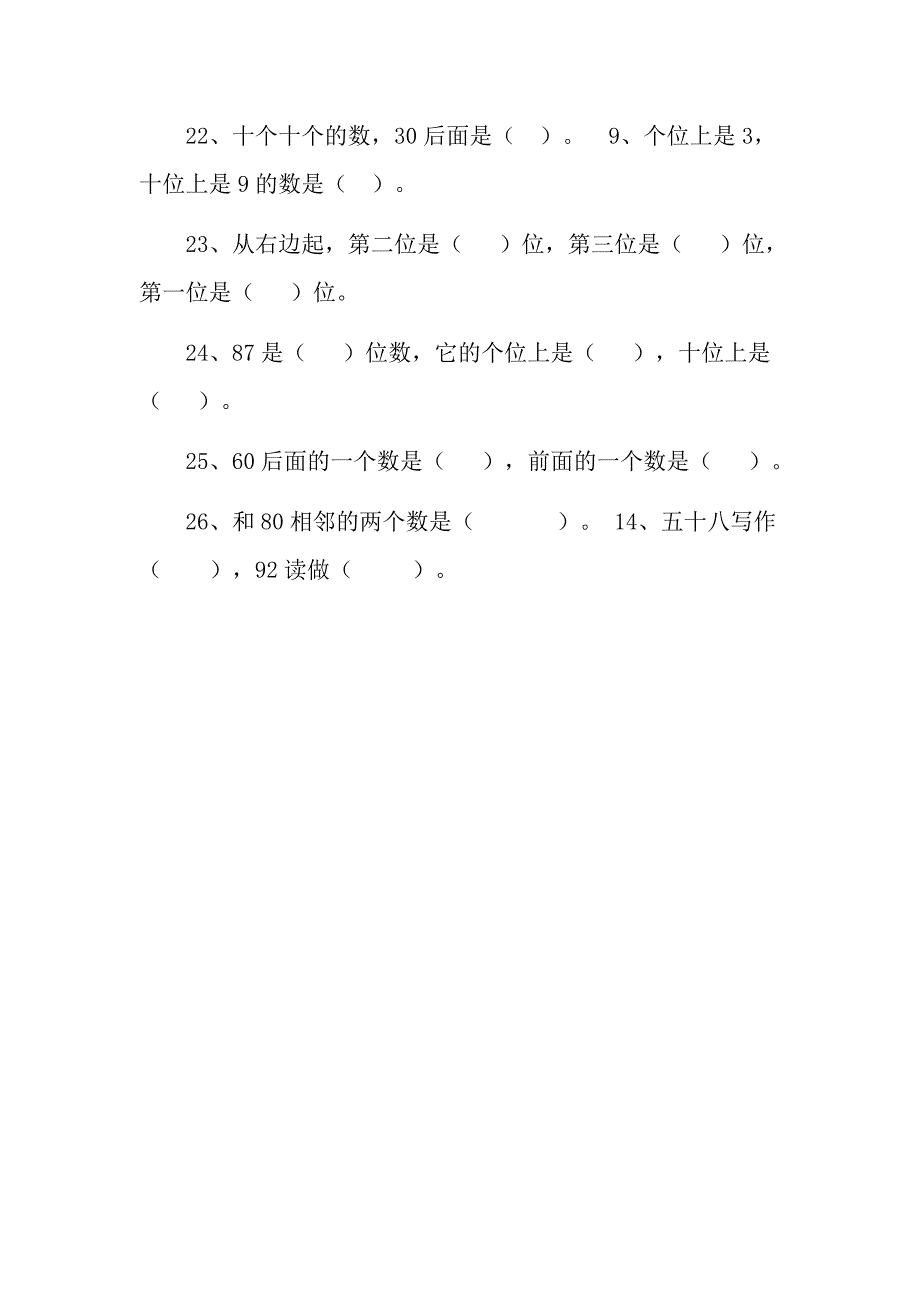 22、十个十个的数，30 后面是（ ）。 9、个位上是 3，十位上是 9 的数是（ ）。

23、从右边起，第二位是（　　）位，第三位是（　　）位，第一位是（　　）位。

24、87 是（　　）位数，它的个位上是（　　），十位上是（　　）。

25、60 后面的一个数是（　　），前面的一个数是（　　）。

26、和 80 相邻的两个数是（　　　　）。 14、五十八写作（　　），92 读做（　　　）。